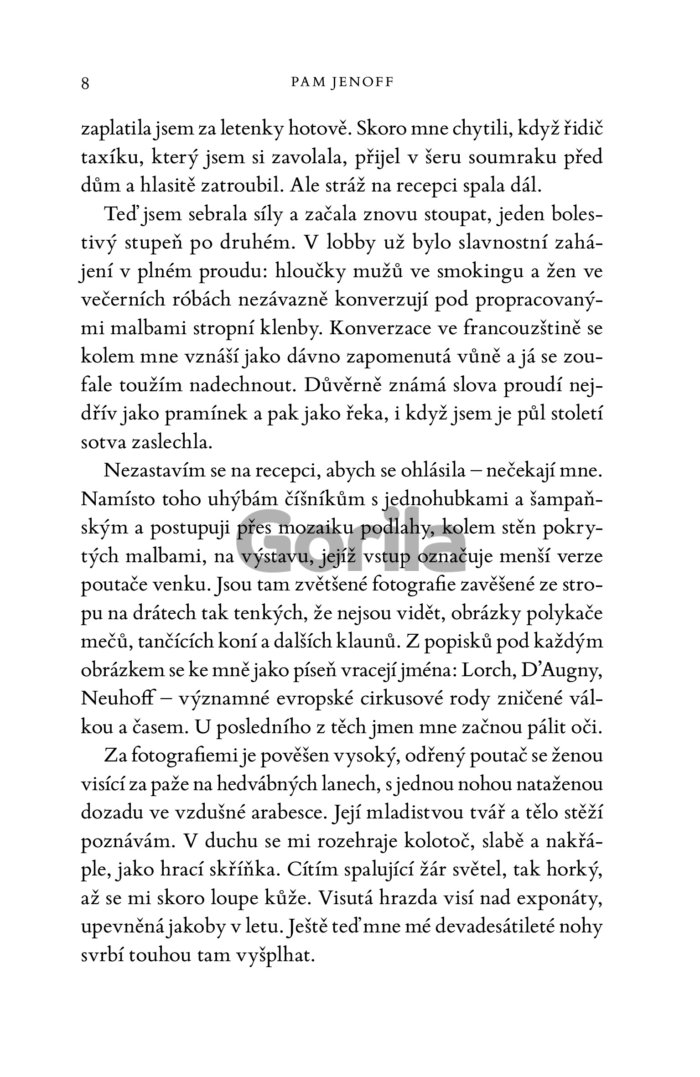 8 PAM JENOFF

zaplatila jsem za letenky hotově. Skoro mne chytili, když řidič taxíku, který jsem si zavolala, přijel v šeru soumraku před dům a hlasitě zatroubil. Ale stráž na recepci spala dál.

Teď jsem sebrala síly a začala znovu stoupat, jeden bolestivý stupeň po druhém. V lobby už bylo slavnostní zahájení v plném proudu: hloučky mužů ve smokingu a žen ve večerních róbách nezávazně konverzují pod propracovanými malbami stropní klenby. Konverzace ve francouzštině se kolem mne vznáší jako dávno zapomenutá vůně a já se zoufale toužím nadechnout. Důvěrně známá slova proudí nejdřív jako pramínek a pak jako řeka, i když jsem je půl století sotva zaslechla.

Nezastavím se na recepci, abych se ohlásila – nečekají mne. Namísto toho uhýbám číšníkům s jednohubkami a šampaňským a postupuji přes mozaiku podlahy, kolem stěn pokrytých malbami, na výstavu, jejíž vstup označuje menší verze poutače venku. Jsou tam zvětšené fotografie zavěšené ze stropu na drátech tak tenkých, že nejsou vidět, obrázky polykače mečů, tančících koní a dalších klaunů. Z popisků pod každým obrázkem se ke mně jako píseň vracejí jména: Lorch, D'Augny, Neuhoff – významné evropské cirkusové rody zničené válkou a časem. U posledního z těch jmen mne začnou pálit oči.

Za fotografiemi je pověšen vysoký, odřený poutač se ženou visící za paže na hedvábných lanech, s jednou nohou nataženou dozadu ve vzdušné arabesce. Její mladistvou tvář a tělo stěží poznávám. V duchu se mi rozehraje kolotoč, slabě a nakřáple, jako hrací skříňka. Cítím spalující žár světel, tak horký, až se mi skoro loupe kůže. Visutá hrazda visí nad exponáty, upevněná jakoby v letu. Ještě teď mne mé devadesátileté nohy svrbí touhou tam vyšplhat.

Gorila